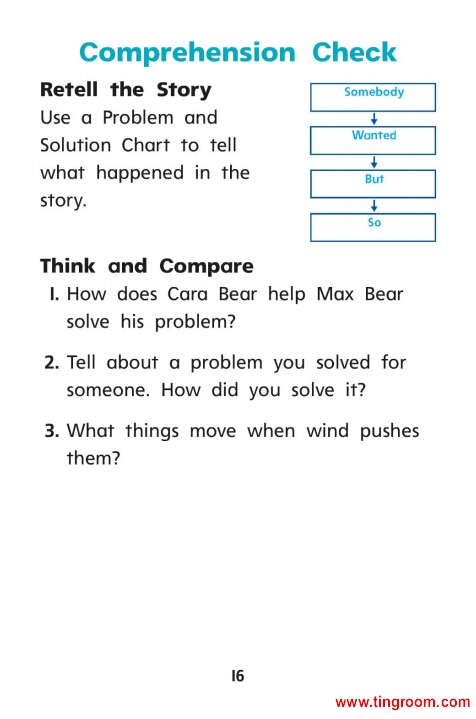 Comprehension Check

Retell the Story

Use a Problem and Solution Chart to tell what happened in the story.

Somebody

Wanted

But

So

Think and Compare

1. How does Cara Bear help Max Bear solve his problem?

2. Tell about a problem you solved for someone. How did you solve it?

3. What things move when wind pushes them?

16

www.tingroom.com